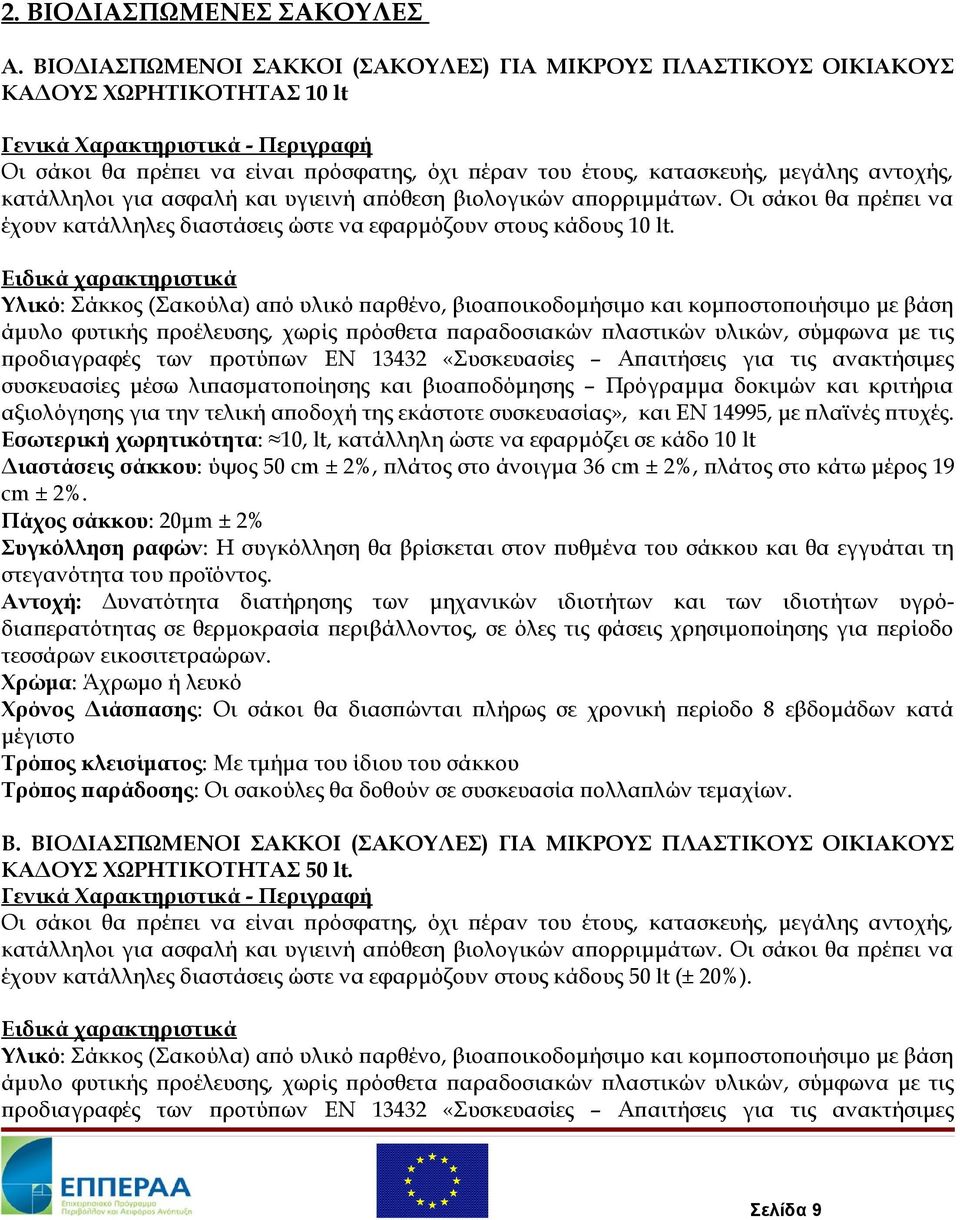 2. ΒΙΟΔΙΑΣΠΩΜΕΝΕΣ ΣΑΚΟΥΛΕΣ

Α. ΒΙΟΔΙΑΣΠΩΜΕΝΟΙ ΣΑΚΚΟΙ (ΣΑΚΟΥΛΕΣ) ΓΙΑ ΜΙΚΡΟΥΣ ΠΛΑΣΤΙΚΟΥΣ ΟΙΚΙΑΚΟΥΣ ΚΑΔΟΥΣ ΧΩΡΗΤΙΚΟΤΗΤΑΣ 10 lt

Γενικά Χαρακτηριστικά - Περιγραφή
Οι σάκοι θα πρέπει να είναι πρόσφατης, όχι πέραν του έτους, κατασκευής, μεγάλης αντοχής, κατάλληλοι για ασφαλή και υγιεινή απόθεση βιολογικών απορριμμάτων. Οι σάκοι θα πρέπει να έχουν κατάλληλες διαστάσεις ώστε να εφαρμόζουν στους κάδους 10 lt.

Ειδικά χαρακτηριστικά
Υλικό: Σάκκος (Σακούλα) από υλικό παρθένο, βιοαποικοδομήσιμο και κομποστοποιήσιμο με βάση άμυλο φυτικής προέλευσης, χωρίς πρόσθετα παραδοσιακών πλαστικών υλικών, σύμφωνα με τις προδιαγραφές των προτύπων EN 13432 «Συσκευασίες – Απαιτήσεις για τις ανακτήσιμες συσκευασίες μέσω λιπασματοποίησης και βιοαποδόμησης – Πρόγραμμα δοκιμών και κριτήρια αξιολόγησης για την τελική αποδοχή της εκάστοτε συσκευασίας», και EN 14995, με πλαϊνές πτυχές.
Εσωτερική χωρητικότητα: ≈10, lt, κατάλληλη ώστε να εφαρμόζει σε κάδο 10 lt
Διαστάσεις σάκκου: ύψος 50 cm ± 2%, πλάτος στο άνοιγμα 36 cm ± 2%, πλάτος στο κάτω μέρος 19 cm ± 2%.
Πάχος σάκκου: 20μm ± 2%
Συγκόλληση ραφών: Η συγκόλληση θα βρίσκεται στον πυθμένα του σάκκου και θα εγγυάται τη στεγανότητα του προϊόντος.
Αντοχή: Δυνατότητα διατήρησης των μηχανικών ιδιοτήτων και των ιδιοτήτων υγροδιαπερατότητας σε θερμοκρασία περιβάλλοντος, σε όλες τις φάσεις χρησιμοποίησης για περίοδο τεσσάρων εικοσιτετραώρων.
Χρώμα: Άχρωμο ή λευκό
Χρόνος Διάσπασης: Οι σάκοι θα διασπώνται πλήρως σε χρονική περίοδο 8 εβδομάδων κατά μέγιστο
Τρόπος κλεισίματος: Με τμήμα του ίδιου του σάκκου
Τρόπος παράδοσης: Οι σακούλες θα δοθούν σε συσκευασία πολλαπλών τεμαχίων.

Β. ΒΙΟΔΙΑΣΠΩΜΕΝΟΙ ΣΑΚΚΟΙ (ΣΑΚΟΥΛΕΣ) ΓΙΑ ΜΙΚΡΟΥΣ ΠΛΑΣΤΙΚΟΥΣ ΟΙΚΙΑΚΟΥΣ ΚΑΔΟΥΣ ΧΩΡΗΤΙΚΟΤΗΤΑΣ 50 lt.
Γενικά Χαρακτηριστικά - Περιγραφή
Οι σάκοι θα πρέπει να είναι πρόσφατης, όχι πέραν του έτους, κατασκευής, μεγάλης αντοχής, κατάλληλοι για ασφαλή και υγιεινή απόθεση βιολογικών απορριμμάτων. Οι σάκοι θα πρέπει να έχουν κατάλληλες διαστάσεις ώστε να εφαρμόζουν στους κάδους 50 lt (± 20%).

Ειδικά χαρακτηριστικά
Υλικό: Σάκκος (Σακούλα) από υλικό παρθένο, βιοαποικοδομήσιμο και κομποστοποιήσιμο με βάση άμυλο φυτικής προέλευσης, χωρίς πρόσθετα παραδοσιακών πλαστικών υλικών, σύμφωνα με τις προδιαγραφές των προτύπων EN 13432 «Συσκευασίες – Απαιτήσεις για τις ανακτήσιμες

ΕΠΠΕΡΑΑ
Επιχειρησιακό Πρόγραμμα Περιβάλλον και Αειφόρος Ανάπτυξη

Σελίδα 9